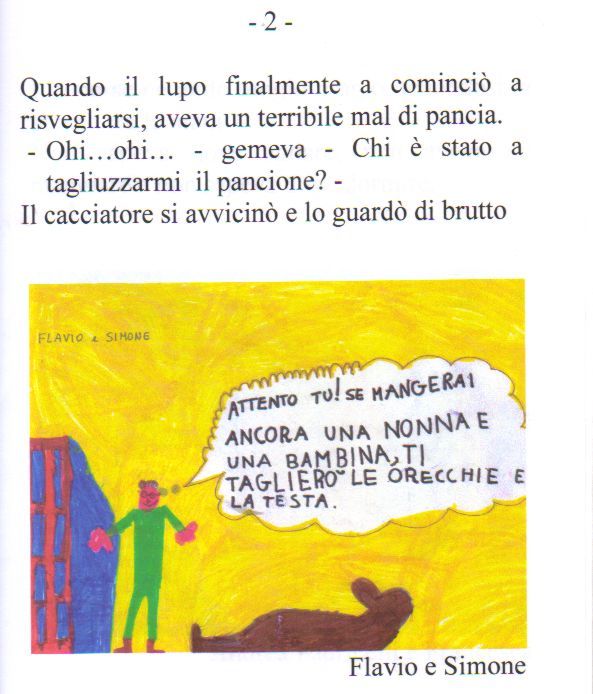 - 2 -

Quando il lupo finalmente a cominciò a risvegliarsi, aveva un terribile mal di pancia.
- Ohi…ohi… - gemeva - Chi è stato a tagliuzzarmi il pancione? -
Il cacciatore si avvicinò e lo guardò di brutto

FLAVIO e SIMONE

ATTENTO TU! SE MANGERAI ANCORA UNA NONNA E UNA BAMBINA, TI TAGLIERO' LE ORECCHIE E LA TESTA.

Flavio e Simone